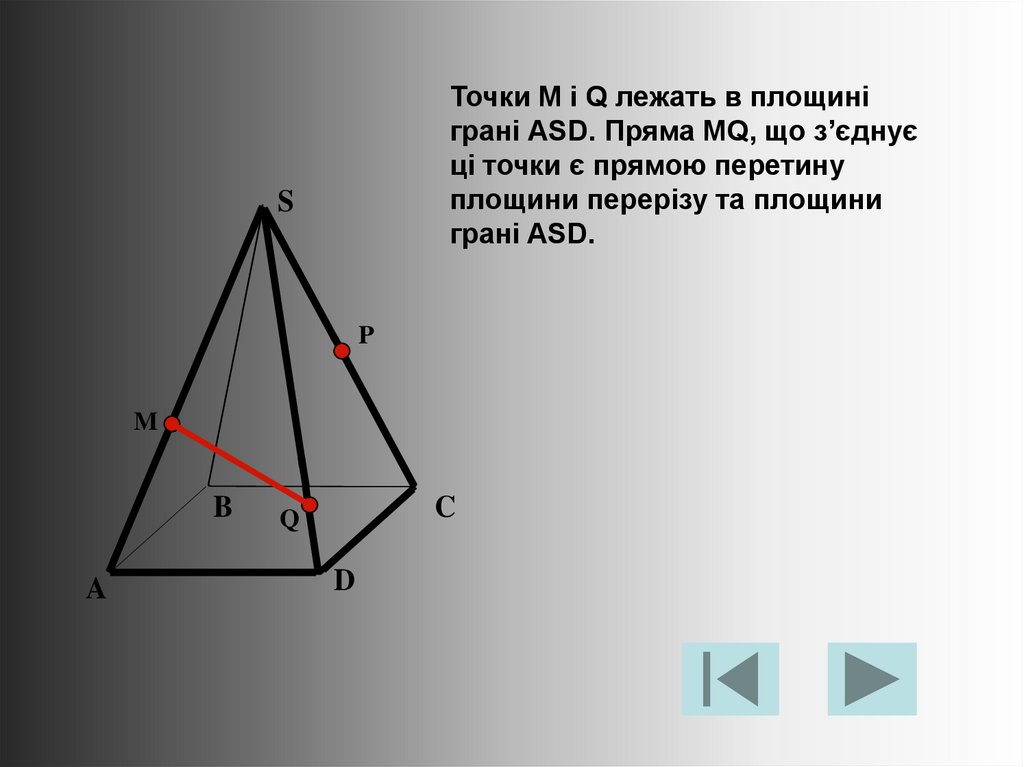 Точки M і Q лежать в площині грані ASD. Пряма MQ, що з'єднує ці точки є прямою перетину площини перерізу та площини грані ASD.

S

P

M

B

Q

C

A

D